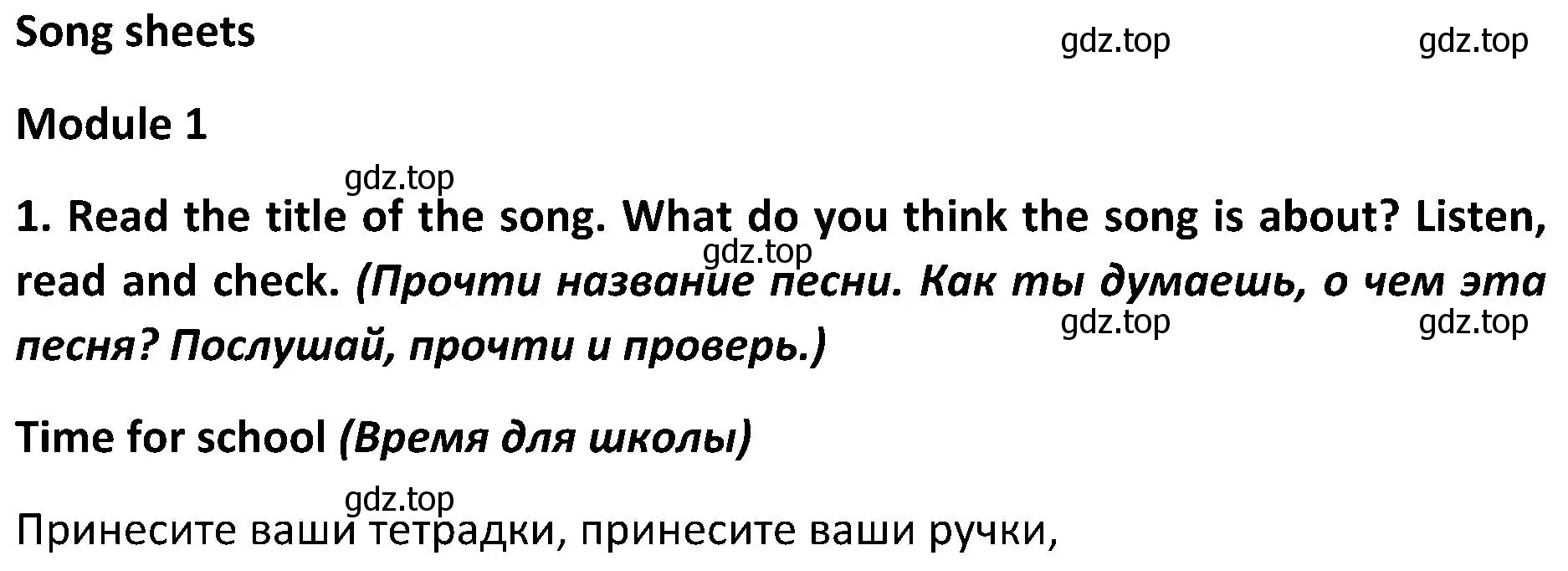 Song sheets

gdz.top gdz.top

Module 1

gdz.top

1. Read the title of the song. What do you think the song is about? Listen, read and check. (Прочти название песни. Как ты думаешь, о чем эта песня? Послушай, прочти и проверь.)

gdz.top

gdz.top gdz.top

Time for school (Время для школы)

gdz.top

Принесите ваши тетрадки, принесите ваши ручки,